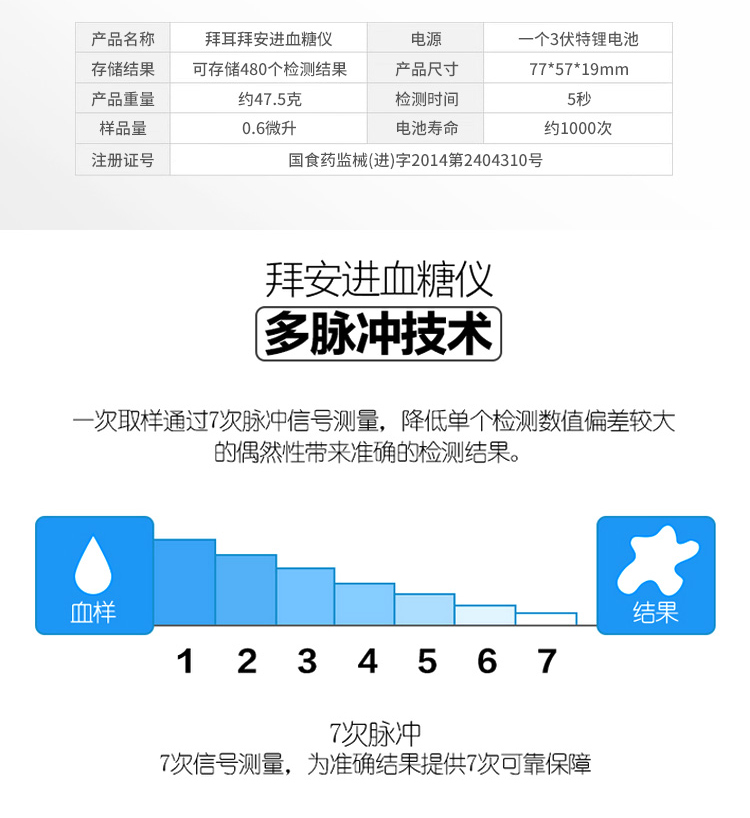 | 产品名称 | 拜耳拜安进血糖仪 | 电源 | 一个3伏特锂电池 |
|---|---|---|---|
| 存储结果 | 可存储480个检测结果 | 产品尺寸 | 77*57*19mm |
| 产品重量 | 约47.5克 | 检测时间 | 5秒 |
| 样品量 | 0.6微升 | 电池寿命 | 约1000次 |
| 注册证号 | 国食药监械(进)字2014第2404310号 | | |

拜安进血糖仪
多脉冲技术

一次取样通过7次脉冲信号测量，降低单个检测数值偏差较大的偶然性带来准确的检测结果。

血样

结果

1 2 3 4 5 6 7

7次脉冲
7次信号测量，为准确结果提供7次可靠保障